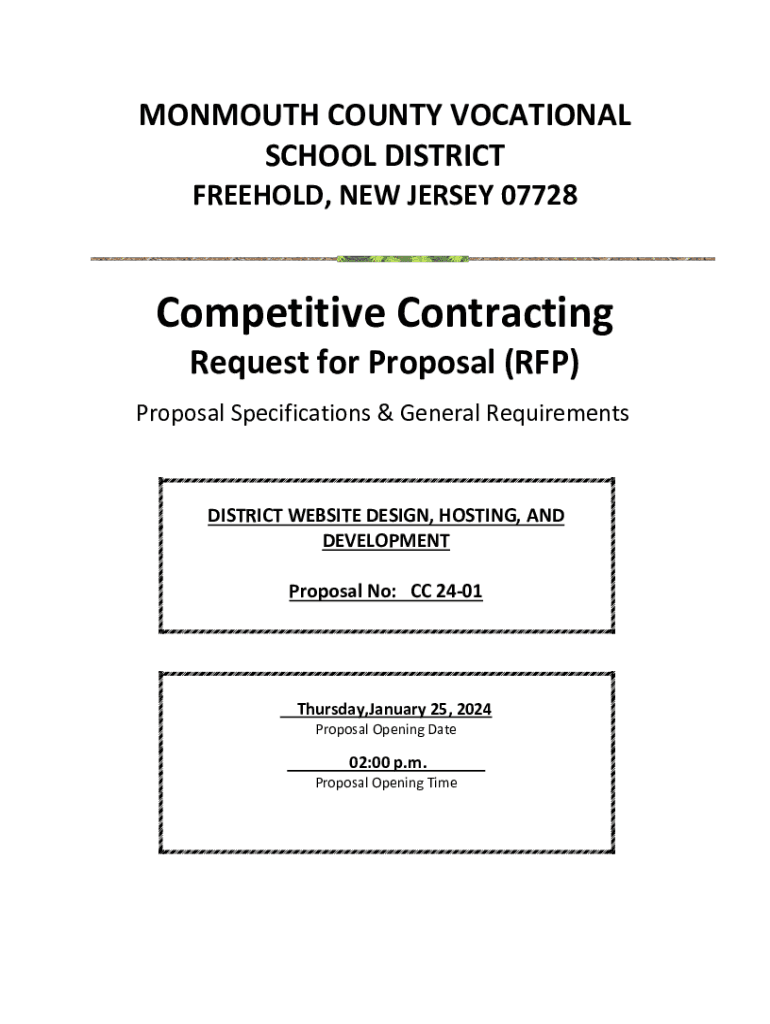 MONMOUTH COUNTY VOCATIONAL SCHOOL DISTRICT

FREEHOLD, NEW JERSEY 07728

Competitive Contracting

Request for Proposal (RFP)

Proposal Specifications & General Requirements

DISTRICT WEBSITE DESIGN, HOSTING, AND DEVELOPMENT

Proposal No: CC 24-01

Thursday,January 25, 2024

Proposal Opening Date

02:00 p.m.

Proposal Opening Time